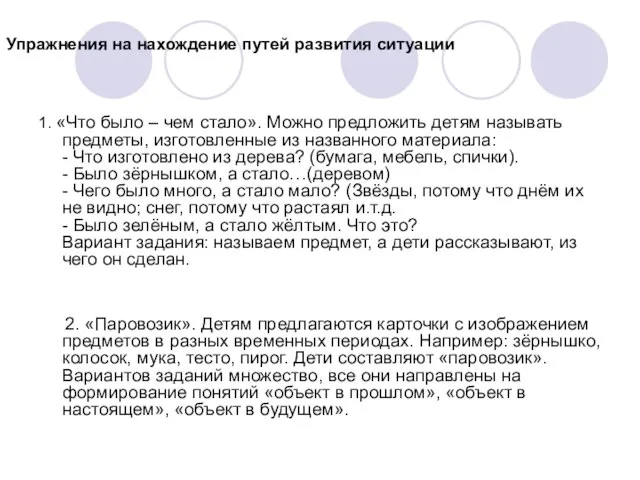 Упражнения на нахождение путей развития ситуации

1. «Что было – чем стало». Можно предложить детям называть предметы, изготовленные из названного материала:
- Что изготовлено из дерева? (бумага, мебель, спички).
- Было зёрнышком, а стало…(деревом)
- Чего было много, а стало мало? (Звёзды, потому что днём их не видно; снег, потому что растаял и.т.д.
- Было зелёным, а стало жёлтым. Что это?
Вариант задания: называем предмет, а дети рассказывают, из чего он сделан.

2. «Паровозик». Детям предлагаются карточки с изображением предметов в разных временных периодах. Например: зёрнышко, колосок, мука, тесто, пирог. Дети составляют «паровозик». Вариантов заданий множество, все они направлены на формирование понятий «объект в прошлом», «объект в настоящем», «объект в будущем».